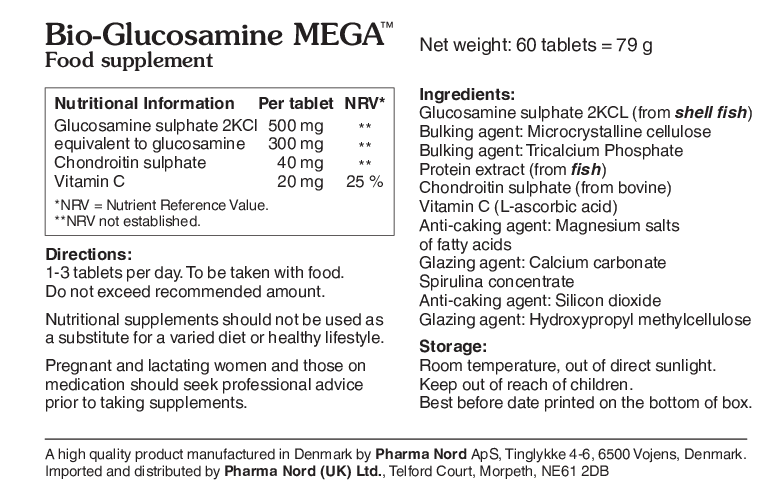 Bio-Glucosamine MEGA™
Food supplement

| Nutritional Information | Per tablet | NRV* |
|---|---|---|
| Glucosamine sulphate 2KCl | 500 mg | ** |
| equivalent to glucosamine | 300 mg | ** |
| Chondroitin sulphate | 40 mg | ** |
| Vitamin C | 20 mg | 25 % |

*NRV = Nutrient Reference Value.
**NRV not established.

Directions:
1-3 tablets per day. To be taken with food.
Do not exceed recommended amount.

Nutritional supplements should not be used as a substitute for a varied diet or healthy lifestyle.

Pregnant and lactating women and those on medication should seek professional advice prior to taking supplements.

Net weight: 60 tablets = 79 g

Ingredients:
Glucosamine sulphate 2KCL (from shell fish)
Bulking agent: Microcrystalline cellulose
Bulking agent: Tricalcium Phosphate
Protein extract (from fish)
Chondroitin sulphate (from bovine)
Vitamin C (L-ascorbic acid)
Anti-caking agent: Magnesium salts of fatty acids
Glazing agent: Calcium carbonate
Spirulina concentrate
Anti-caking agent: Silicon dioxide
Glazing agent: Hydroxypropyl methylcellulose

Storage:
Room temperature, out of direct sunlight.
Keep out of reach of children.
Best before date printed on the bottom of box.

A high quality product manufactured in Denmark by Pharma Nord ApS, Tinglykke 4-6, 6500 Vojens, Denmark.
Imported and distributed by Pharma Nord (UK) Ltd., Telford Court, Morpeth, NE61 2DB